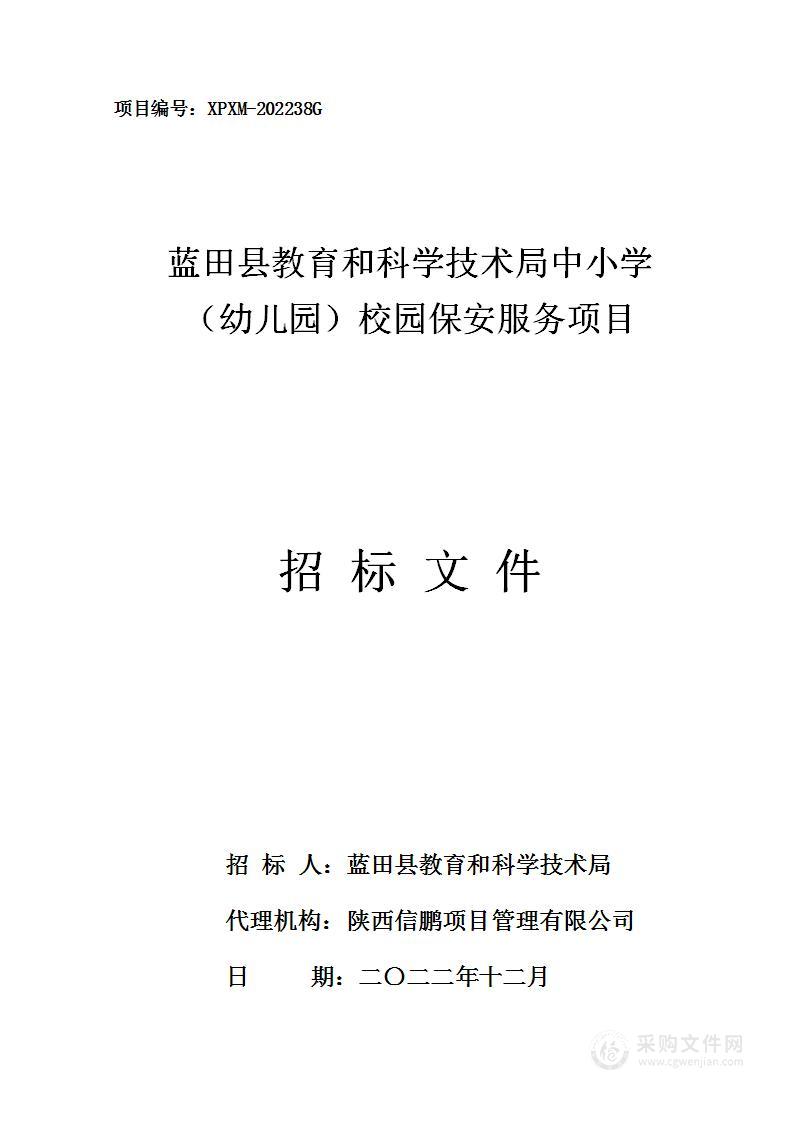 项目编号：XPXM-202238G

蓝田县教育和科学技术局中小学（幼儿园）校园保安服务项目

招 标 文 件

招 标 人：蓝田县教育和科学技术局

代理机构：陕西信鹏项目管理有限公司

日 期：二〇二二年十二月

采购文件网
www.cgwenjian.com